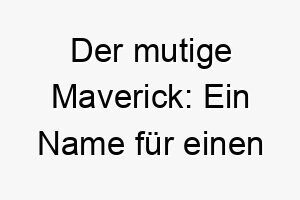 Der mutige Maverick: Ein Name für einen